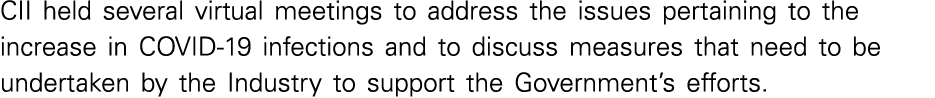 CII held several virtual meetings to address the issues pertaining to the increase in COVID-19 infections and to discuss measures that need to be undertaken by the Industry to support the Government's efforts.